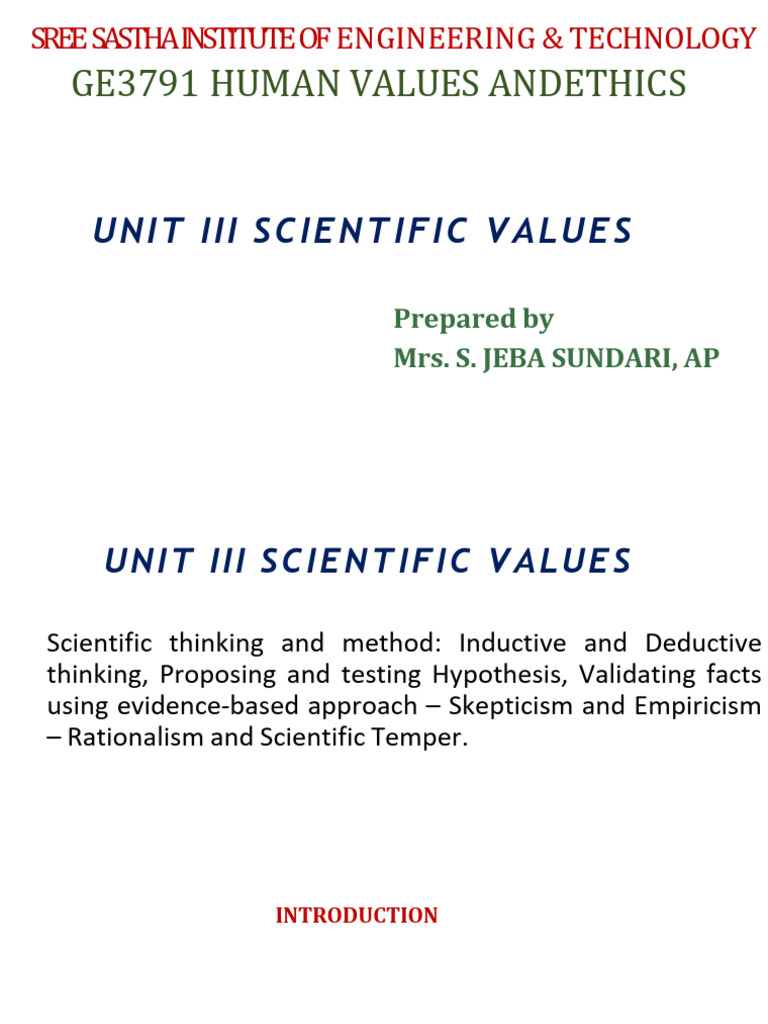 SREE SASTHA INSTITUTE OF ENGINEERING & TECHNOLOGY
GE3791 HUMAN VALUES ANDETHICS

UNIT III SCIENTIFIC VALUES

Prepared by
Mrs. S. JEBA SUNDARI, AP

UNIT III SCIENTIFIC VALUES

Scientific thinking and method: Inductive and Deductive thinking, Proposing and testing Hypothesis, Validating facts using evidence-based approach – Skepticism and Empiricism – Rationalism and Scientific Temper.

INTRODUCTION